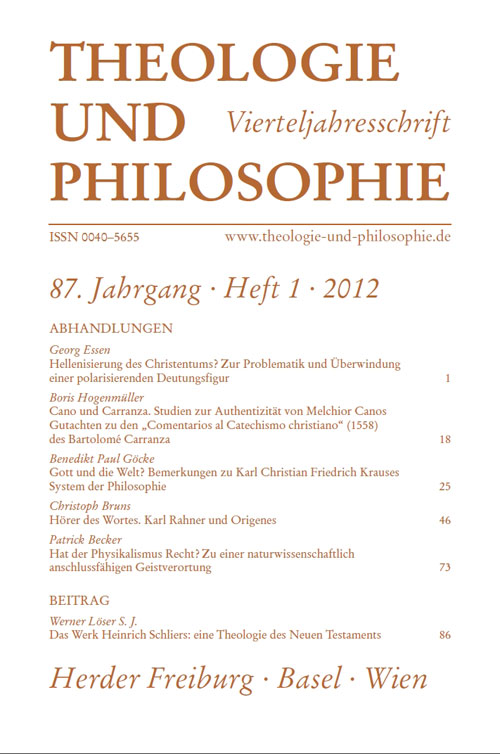 THEOLOGIE
UND
PHILOSOPHIE

Vierteljahresschrift

ISSN 0040–5655

www.theologie-und-philosophie.de

87. Jahrgang · Heft 1 · 2012

ABHANDLUNGEN

Georg Essen
Hellenisierung des Christentums? Zur Problematik und Überwindung einer polarisierenden Deutungsfigur 1

Boris Hogenmüller
Cano und Carranza. Studien zur Authentizität von Melchior Canos Gutachten zu den „Comentarios al Catechismo christiano“ (1558) des Bartolomé Carranza 18

Benedikt Paul Göcke
Gott und die Welt? Bemerkungen zu Karl Christian Friedrich Krauses System der Philosophie 25

Christoph Bruns
Hörer des Wortes. Karl Rahner und Origenes 46

Patrick Becker
Hat der Physikalismus Recht? Zu einer naturwissenschaftlich anschlussfähigen Geistverortung 73

BEITRAG

Werner Löser S. J.
Das Werk Heinrich Schliers: eine Theologie des Neuen Testaments 86

Herder Freiburg · Basel · Wien